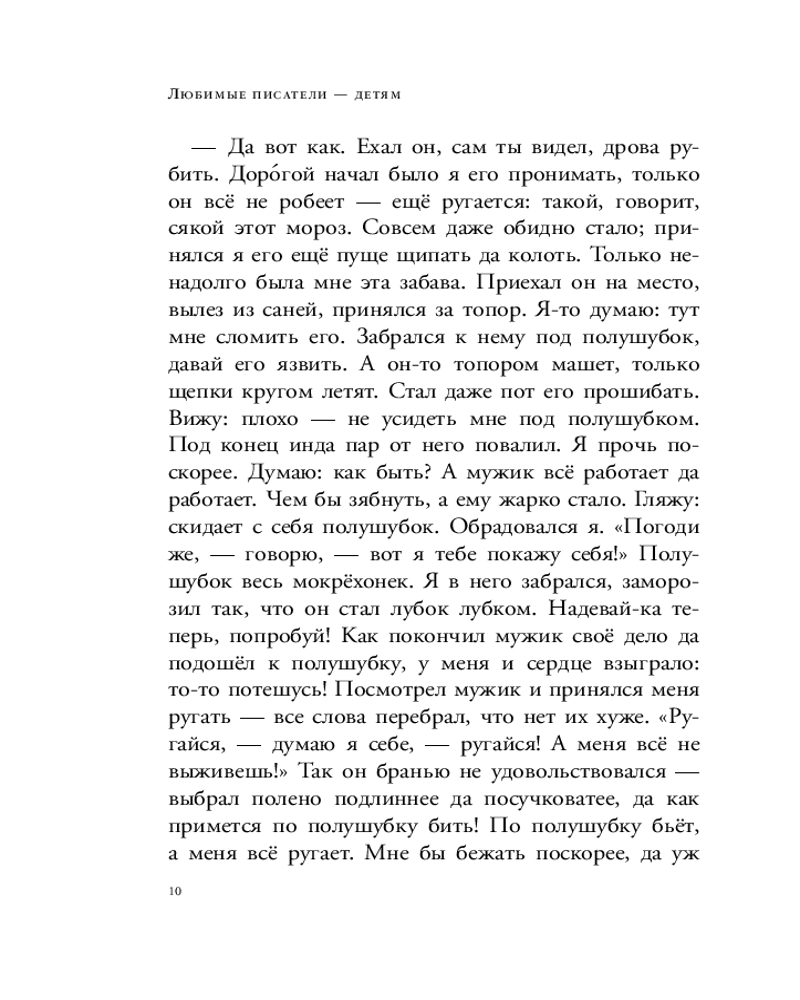 Любимые писатели — детям

— Да вот как. Ехал он, сам ты видел, дрова рубить. Доро́гой начал было я его пронимать, только он всё не робеет — ещё ругается: такой, говорит, сякой этот мороз. Совсем даже обидно стало; принялся я его ещё пуще щипать да колоть. Только ненадолго была мне эта забава. Приехал он на место, вылез из саней, принялся за топор. Я-то думаю: тут мне сломить его. Забрался к нему под полушубок, давай его язвить. А он-то топором машет, только щепки кругом летят. Стал даже пот его прошибать. Вижу: плохо — не усидеть мне под полушубком. Под конец инда пар от него повалил. Я прочь поскорее. Думаю: как быть? А мужик всё работает да работает. Чем бы зябнуть, а ему жарко стало. Гляжу: скидает с себя полушубок. Обрадовался я. «Погоди же, — говорю, — вот я тебе покажу себя!» Полушубок весь мокрёхонек. Я в него забрался, заморозил так, что он стал лубок лубком. Надевай-ка теперь, попробуй! Как покончил мужик своё дело да подошёл к полушубку, у меня и сердце взыграло: то-то потешусь! Посмотрел мужик и принялся меня ругать — все слова перебрал, что нет их хуже. «Ругайся, — думаю я себе, — ругайся! А меня всё не выживешь!» Так он бранью не удовольствовался — выбрал полено подлиннее да посучковатее, да как примется по полушубку бить! По полушубку бьёт, а меня всё ругает. Мне бы бежать поскорее, да уж

10